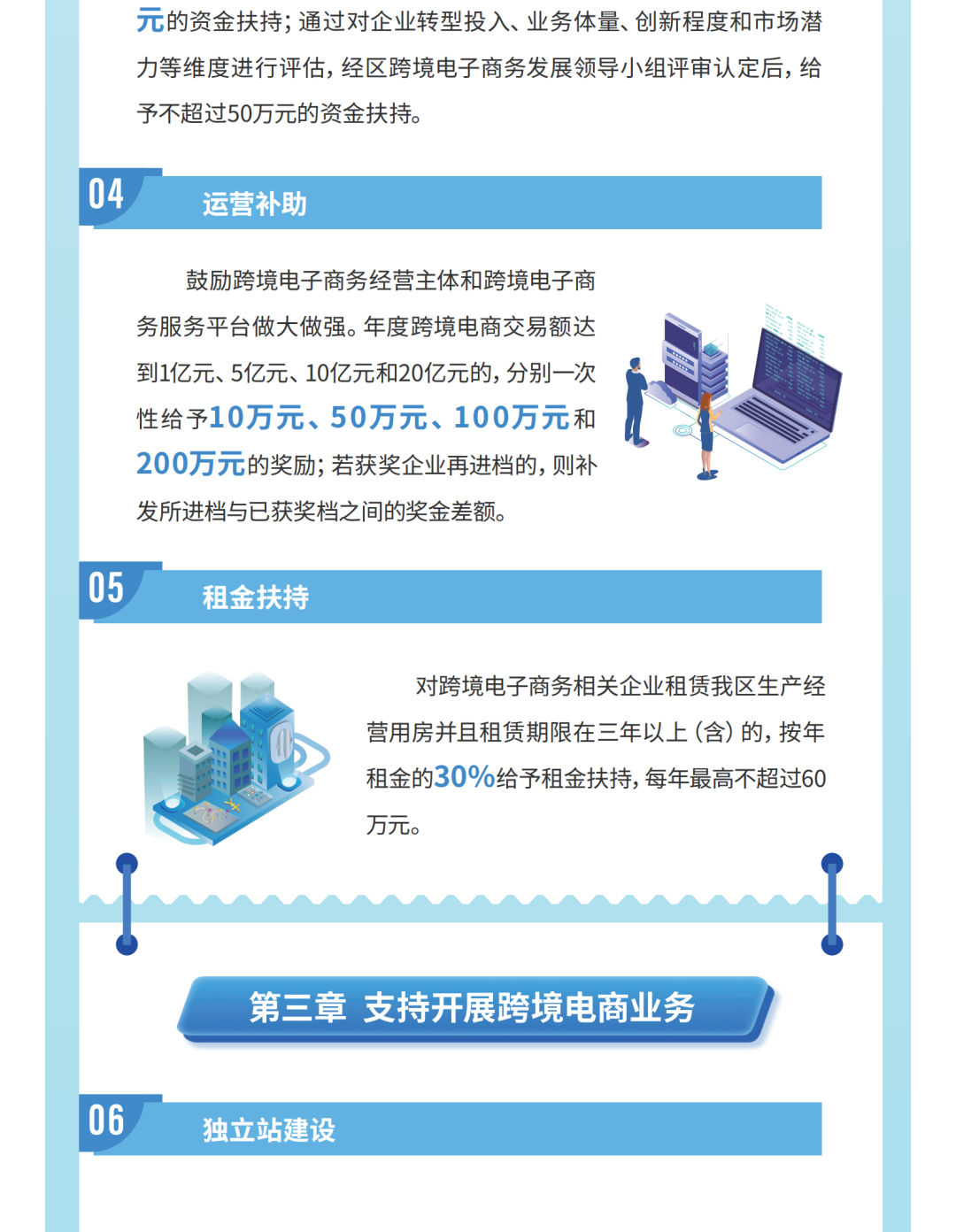 元的资金扶持；通过对企业转型投入、业务体量、创新程度和市场潜力等维度进行评估，经区跨境电子商务发展领导小组评审认定后，给予不超过50万元的资金扶持。

04 运营补助

鼓励跨境电子商务经营主体和跨境电子商务服务平台做大做强。年度跨境电商交易额达到1亿元、5亿元、10亿元和20亿元的，分别一次性给予10万元、50万元、100万元和200万元的奖励；若获奖企业再进档的，则补发所进档与已获奖档之间的奖金差额。

05 租金扶持

对跨境电子商务相关企业租赁我区生产经营用房并且租赁期限在三年以上（含）的，按年租金的30%给予租金扶持，每年最高不超过60万元。

第三章 支持开展跨境电商业务

06 独立站建设